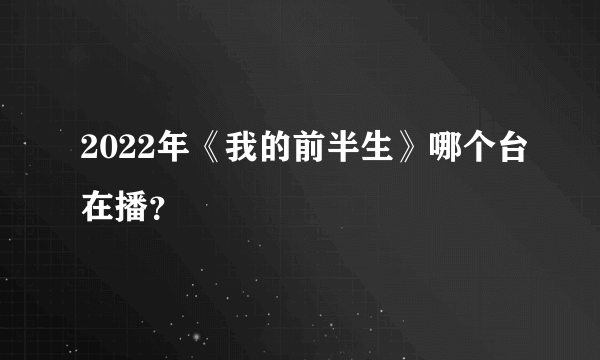 2022年《我的前半生》哪个台在播?